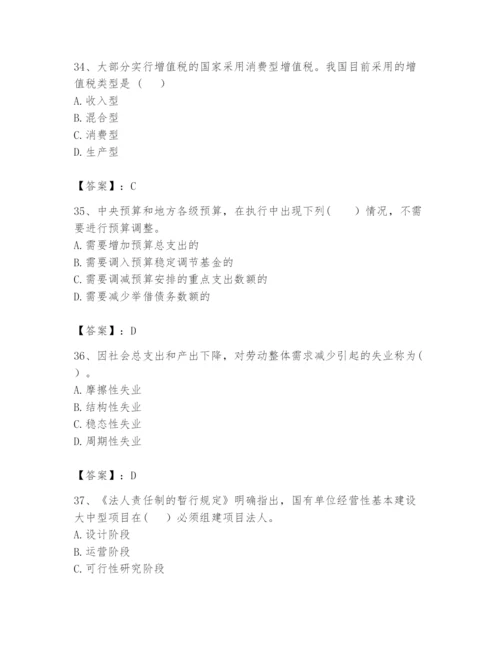 34、大部分实行增值税的国家采用消费型增值税。我国目前采用的增值税类型是（    ）
A. 收入型
B. 混合型
C. 消费型
D. 生产型

【答案】：C

35、中央预算和地方各级预算，在执行中出现下列(      )情况，不需要进行预算调整。
A. 需要增加预算总支出的
B. 需要调入预算稳定调节基金的
C. 需要调减预算安排的重点支出数额的
D. 需要减少举借债务数额的

【答案】：D

36、因社会总支出和产出下降，对劳动整体需求减少引起的失业称为(    )。
A. 摩擦性失业
B. 结构性失业
C. 稳态性失业
D. 周期性失业

【答案】：D

37、《法人责任制的暂行规定》明确指出，国有单位经营性基本建设大中型项目在(    )必须组建项目法人。
A. 设计阶段
B. 运营阶段
C. 可行性研究阶段